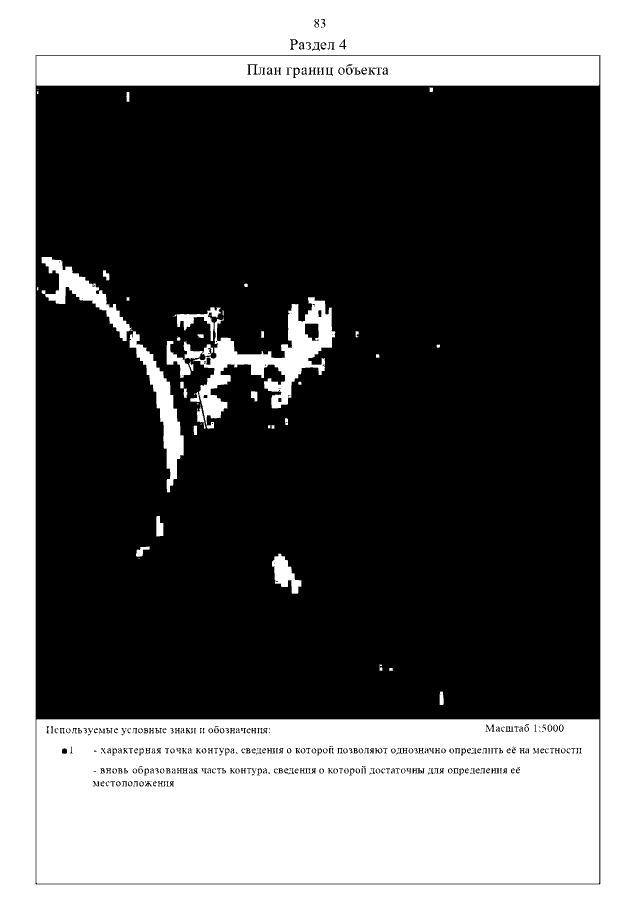 83

Раздел 4

План границ объекта

Используемые условные знаки и обозначения:

Масштаб 1:5000

●1 - характерная точка контура, сведения о которой позволяют однозначно определить её на местности

- вновь образованная часть контура, сведения о которой достаточны для определения её местоположения